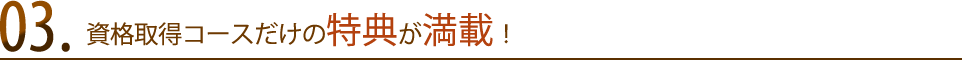 03. 資格取得コースだけの特典が満載！